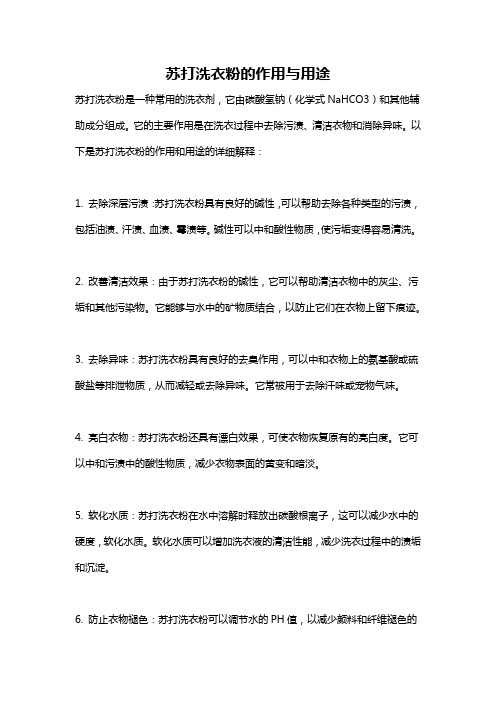 苏打洗衣粉的作用与用途

苏打洗衣粉是一种常用的洗衣剂，它由碳酸氢钠（化学式 NaHCO3）和其他辅助成分组成。它的主要作用是在洗衣过程中去除污渍、清洁衣物和消除异味。以下是苏打洗衣粉的作用和用途的详细解释：

1. 去除深层污渍：苏打洗衣粉具有良好的碱性，可以帮助去除各种类型的污渍，包括油渍、汗渍、血渍、霉渍等。碱性可以中和酸性物质，使污垢变得容易清洗。

2. 改善清洁效果：由于苏打洗衣粉的碱性，它可以帮助清洁衣物中的灰尘、污垢和其他污染物。它能够与水中的矿物质结合，以防止它们在衣物上留下痕迹。

3. 去除异味：苏打洗衣粉具有良好的去臭作用，可以中和衣物上的氨基酸或硫酸盐等排泄物质，从而减轻或去除异味。它常被用于去除汗味或宠物气味。

4. 亮白衣物：苏打洗衣粉还具有漂白效果，可使衣物恢复原有的亮白度。它可以中和污渍中的酸性物质，减少衣物表面的黄变和暗淡。

5. 软化水质：苏打洗衣粉在水中溶解时释放出碳酸根离子，这可以减少水中的硬度，软化水质。软化水质可以增加洗衣液的清洁性能，减少洗衣过程中的渍垢和沉淀。

6. 防止衣物褪色：苏打洗衣粉可以调节水的 PH 值，以减少颜料和纤维褪色的